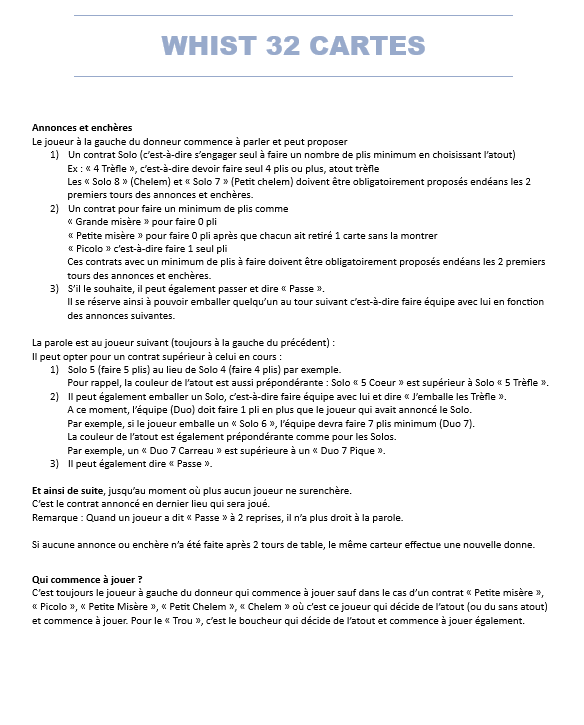 WHIST 32 CARTES

**Annonces et enchères**
Le joueur à la gauche du donneur commence à parler et peut proposer
1) Un contrat Solo (c'est-à-dire s'engager seul à faire un nombre de plis minimum en choisissant l'atout)
Ex : « 4 Trèfle », c'est-à-dire devoir faire seul 4 plis ou plus, atout trèfle
Les « Solo 8 » (Chelem) et « Solo 7 » (Petit chelem) doivent être obligatoirement proposés endéans les 2 premiers tours des annonces et enchères.
2) Un contrat pour faire un minimum de plis comme
« Grande misère » pour faire 0 pli
« Petite misère » pour faire 0 pli après que chacun ait retiré 1 carte sans la montrer
« Picolo » c'est-à-dire faire 1 seul pli
Ces contrats avec un minimum de plis à faire doivent être obligatoirement proposés endéans les 2 premiers tours des annonces et enchères.
3) S'il le souhaite, il peut également passer et dire « Passe ».
Il se réserve ainsi à pouvoir emballer quelqu'un au tour suivant c'est-à-dire faire équipe avec lui en fonction des annonces suivantes.

La parole est au joueur suivant (toujours à la gauche du précédent) :
Il peut opter pour un contrat supérieur à celui en cours :
1) Solo 5 (faire 5 plis) au lieu de Solo 4 (faire 4 plis) par exemple.
Pour rappel, la couleur de l'atout est aussi prépondérante : Solo « 5 Coeur » est supérieur à Solo « 5 Trèfle ».
2) Il peut également emballer un Solo, c'est-à-dire faire équipe avec lui et dire « J'emballe les Trèfle ».
A ce moment, l'équipe (Duo) doit faire 1 pli en plus que le joueur qui avait annoncé le Solo.
Par exemple, si le joueur emballe un « Solo 6 », l'équipe devra faire 7 plis minimum (Duo 7).
La couleur de l'atout est également prépondérante comme pour les Solos.
Par exemple, un « Duo 7 Carreau » est supérieure à un « Duo 7 Pique ».
3) Il peut également dire « Passe ».

**Et ainsi de suite**, jusqu'au moment où plus aucun joueur ne surenchère.
C'est le contrat annoncé en dernier lieu qui sera joué.
Remarque : Quand un joueur a dit « Passe » à 2 reprises, il n'a plus droit à la parole.

Si aucune annonce ou enchère n'a été faite après 2 tours de table, le même carteur effectue une nouvelle donne.

**Qui commence à jouer ?**
C'est toujours le joueur à gauche du donneur qui commence à jouer sauf dans le cas d'un contrat « Petite misère », « Picolo », « Petite Misère », « Petit Chelem », « Chelem » où c'est ce joueur qui décide de l'atout (ou du sans atout) et commence à jouer. Pour le « Trou », c'est le boucheur qui décide de l'atout et commence à jouer également.